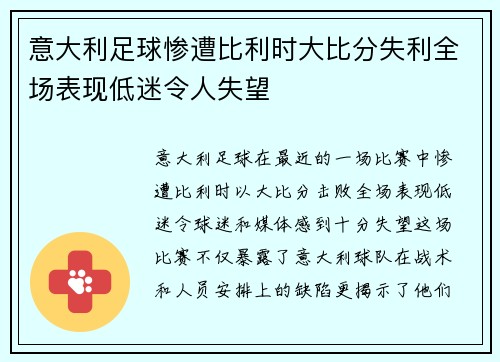 意大利足球惨遭比利时大比分失利全场表现低迷令人失望

意大利足球在最近的一场比赛中惨遭比利时以大比分击败全场表现低迷令球迷和媒体感到十分失望这场比赛不仅暴露了意大利球队在战术和人员安排上的缺陷更揭示了他们